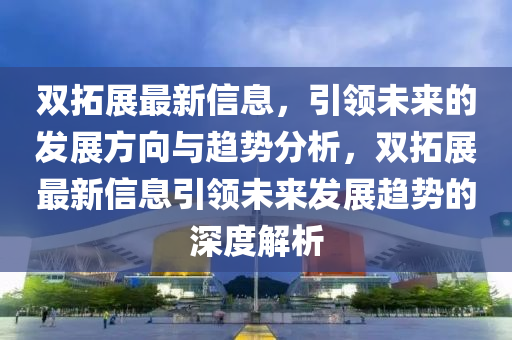 双拓展最新信息，引领未来的发展方向与趋势分析，双拓展最新信息引领未来发展趋势的深度解析